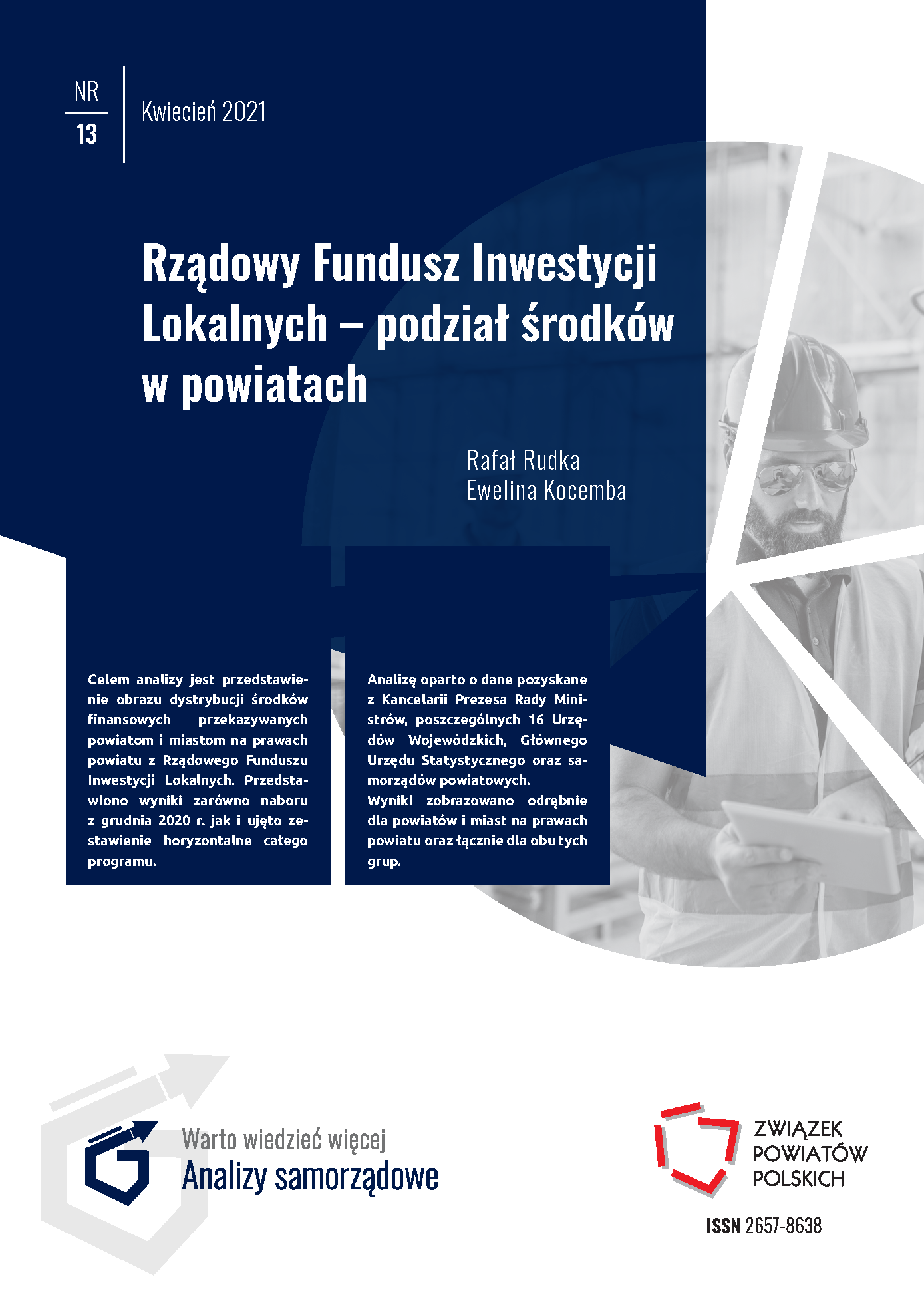 NR
13

Kwiecień 2021

Rządowy Fundusz Inwestycji Lokalnych – podział środków w powiatach

Rafał Rudka
Ewelina Kocemba

Celem analizy jest przedstawienie obrazu dystrybucji środków finansowych przekazywanych powiatom i miastom na prawach powiatu z Rządowego Funduszu Inwestycji Lokalnych. Przedstawiono wyniki zarówno naboru z grudnia 2020 r. jak i ujęto zestawienie horyzontalne całego programu.

Analizę oparto o dane pozyskane z Kancelarii Prezesa Rady Ministrów, poszczególnych 16 Urzędów Wojewódzkich, Głównego Urzędu Statystycznego oraz samorządów powiatowych.
Wyniki zobrazowano odrębnie dla powiatów i miast na prawach powiatu oraz łącznie dla obu tych grup.

Warto wiedzieć więcej
Analizy samorządowe

ZWIĄZEK
POWIATÓW
POLSKICH

ISSN 2657-8638